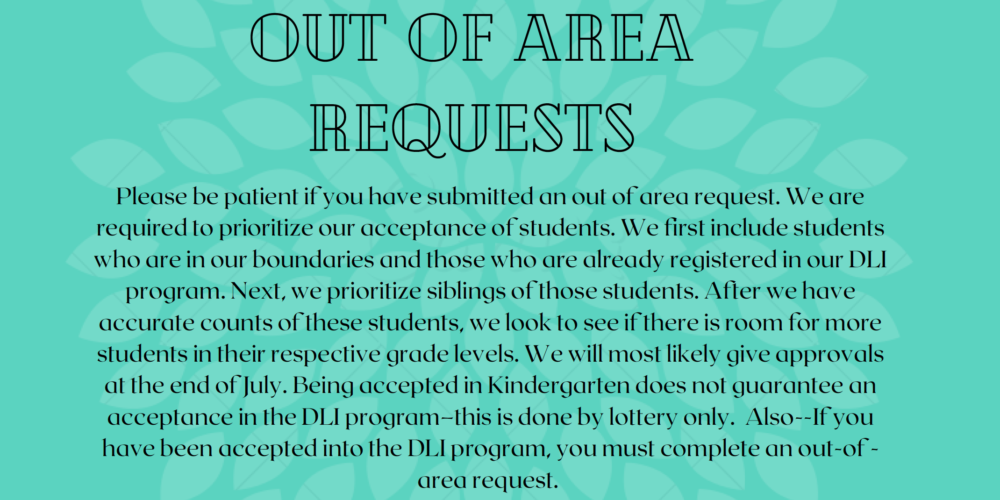 OUT OF AREA REQUESTS

Please be patient if you have submitted an out of area request. We are required to prioritize our acceptance of students. We first include students who are in our boundaries and those who are already registered in our DLI program. Next, we prioritize siblings of those students. After we have accurate counts of these students, we look to see if there is room for more students in their respective grade levels. We will most likely give approvals at the end of July. Being accepted in Kindergarten does not guarantee an acceptance in the DLI program--this is done by lottery only. Also--If you have been accepted into the DLI program, you must complete an out-of-area request.